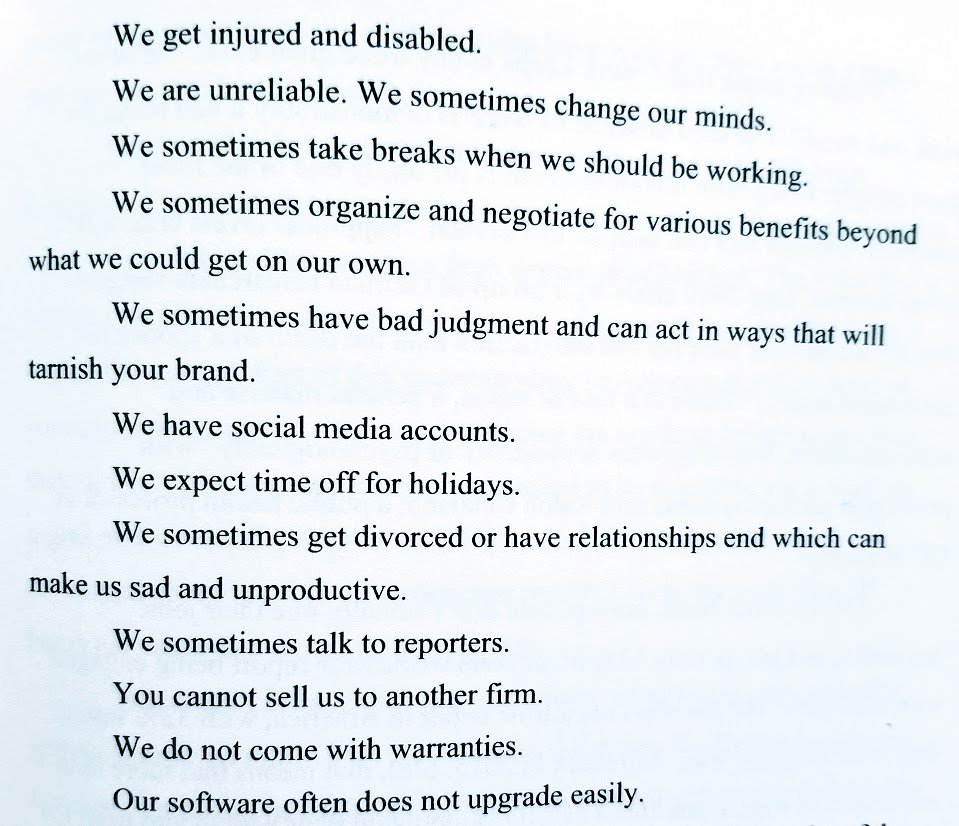 We get injured and disabled.

We are unreliable. We sometimes change our minds.

We sometimes take breaks when we should be working.

We sometimes organize and negotiate for various benefits beyond what we could get on our own.

We sometimes have bad judgment and can act in ways that will tarnish your brand.

We have social media accounts.

We expect time off for holidays.

We sometimes get divorced or have relationships end which can make us sad and unproductive.

We sometimes talk to reporters.

You cannot sell us to another firm.

We do not come with warranties.

Our software often does not upgrade easily.